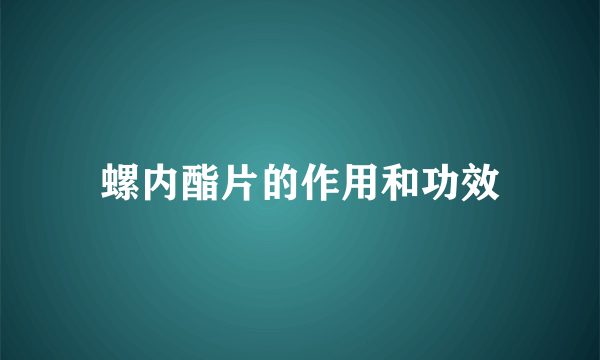 螺内酯片的作用和功效